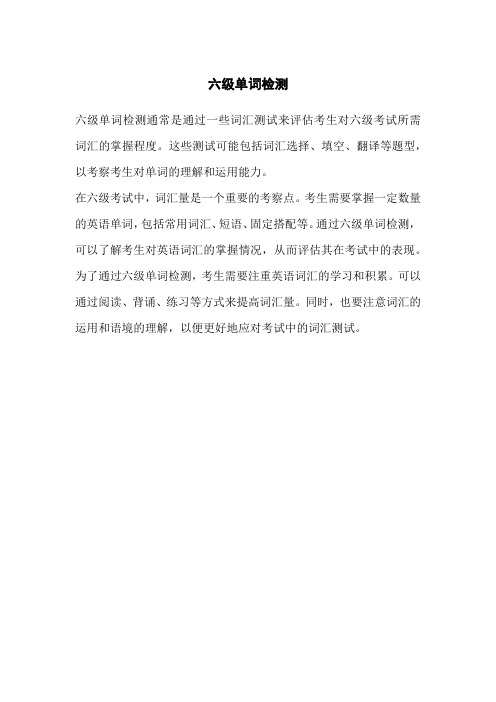 六级单词检测

六级单词检测通常是通过一些词汇测试来评估考生对六级考试所需词汇的掌握程度。这些测试可能包括词汇选择、填空、翻译等题型，以考察考生对单词的理解和运用能力。

在六级考试中，词汇量是一个重要的考察点。考生需要掌握一定数量的英语单词，包括常用词汇、短语、固定搭配等。通过六级单词检测，可以了解考生对英语词汇的掌握情况，从而评估其在考试中的表现。

为了通过六级单词检测，考生需要注重英语词汇的学习和积累。可以通过阅读、背诵、练习等方式来提高词汇量。同时，也要注意词汇的运用和语境的理解，以便更好地应对考试中的词汇测试。